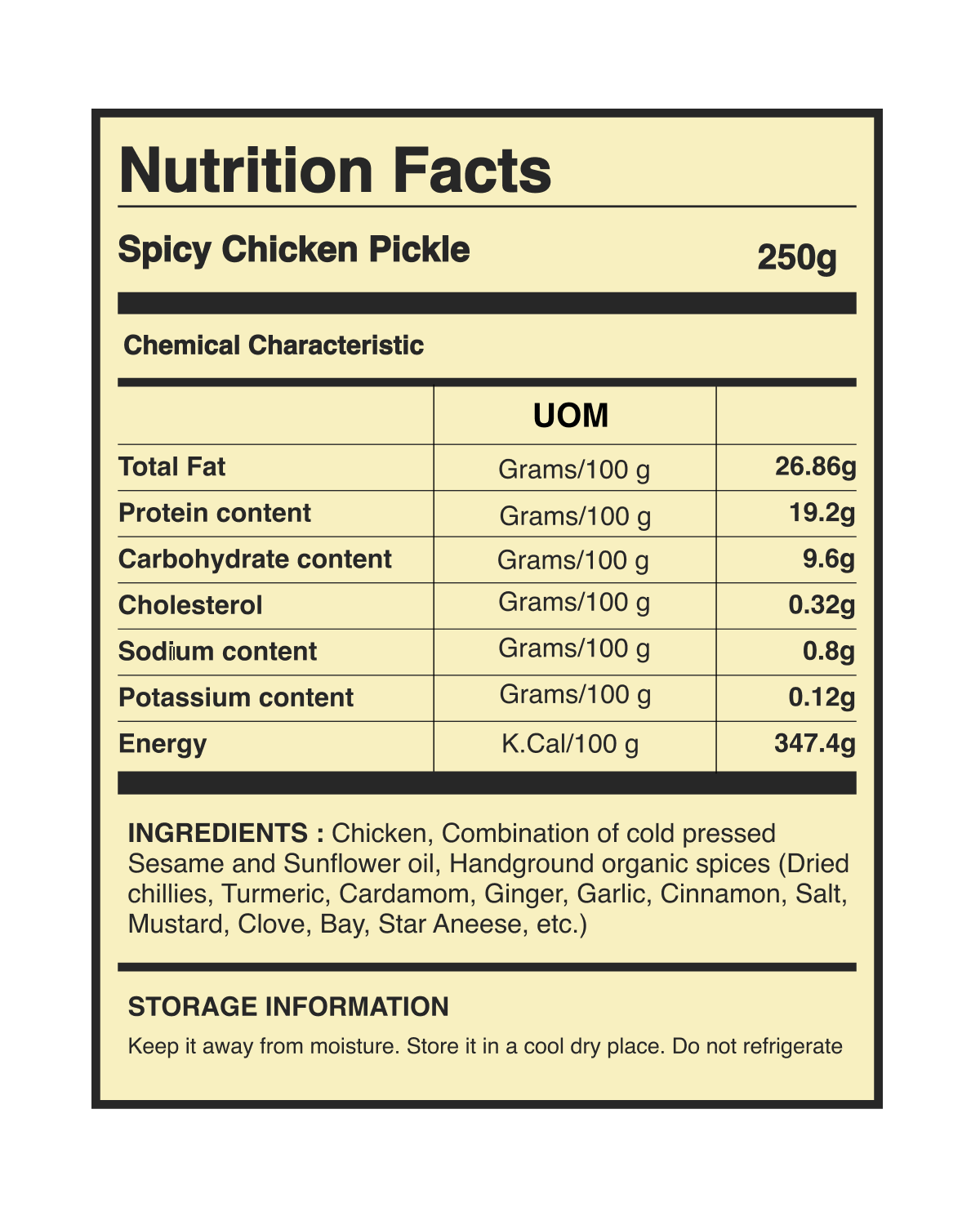 Nutrition Facts

Spicy Chicken Pickle 250g

Chemical Characteristic

|  | UOM |  |
|---|---|---|
| Total Fat | Grams/100 g | 26.86g |
| Protein content | Grams/100 g | 19.2g |
| Carbohydrate content | Grams/100 g | 9.6g |
| Cholesterol | Grams/100 g | 0.32g |
| Sodium content | Grams/100 g | 0.8g |
| Potassium content | Grams/100 g | 0.12g |
| Energy | K.Cal/100 g | 347.4g |

INGREDIENTS : Chicken, Combination of cold pressed Sesame and Sunflower oil, Handground organic spices (Dried chillies, Turmeric, Cardamom, Ginger, Garlic, Cinnamon, Salt, Mustard, Clove, Bay, Star Aneese, etc.)

STORAGE INFORMATION

Keep it away from moisture. Store it in a cool dry place. Do not refrigerate